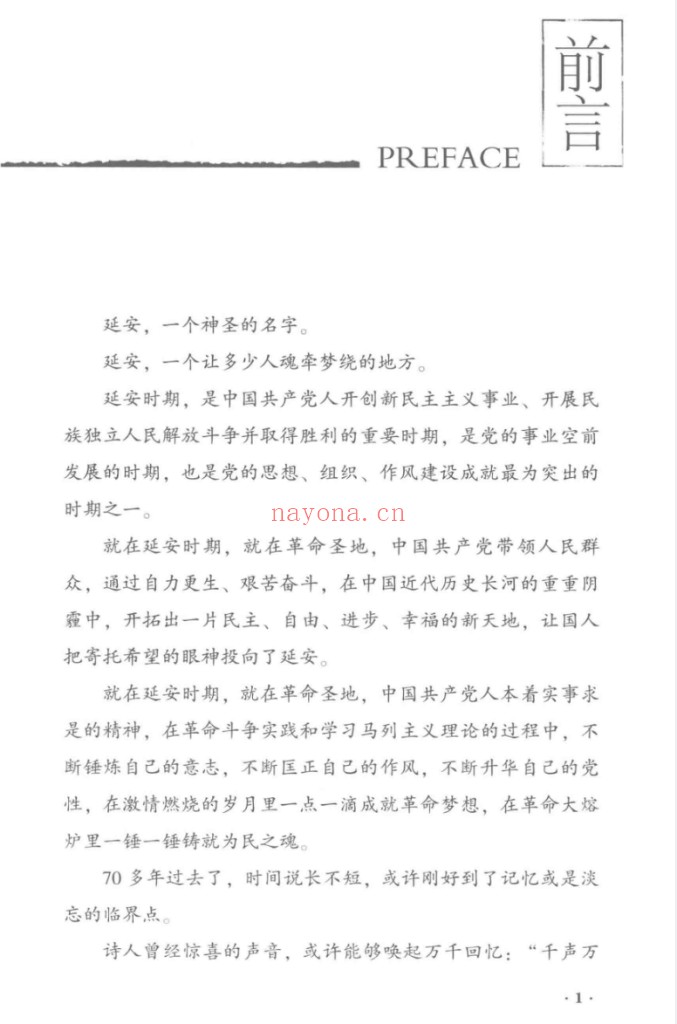 前言

PREFACE

延安，一个神圣的名字。

延安，一个让多少人魂牵梦绕的地方。

延安时期，是中国共产党人开创新民主主义事业、开展民族独立人民解放斗争并取得胜利的重要时期，是党的事业空前发展的时期，也是党的思想、组织、作风建设成就最为突出的时期之一。

就在延安时期，就在革命圣地，中国共产党带领人民群众，通过自力更生、艰苦奋斗，在中国近代历史长河的重重阴霾中，开拓出一片民主、自由、进步、幸福的新天地，让国人把寄托希望的眼神投向了延安。

就在延安时期，就在革命圣地，中国共产党人本着实事求是的精神，在革命斗争实践和学习马列主义理论的过程中，不断锤炼自己的意志，不断匡正自己的作风，不断升华自己的党性，在激情燃烧的岁月里一点一滴成就革命梦想，在革命大熔炉里一锤一锤铸就为民之魂。

70多年过去了，时间说长不短，或许刚好到了记忆或是淡忘的临界点。

诗人曾经惊喜的声音，或许能够唤起万千回忆：“千声万

·1·

nayona.cn